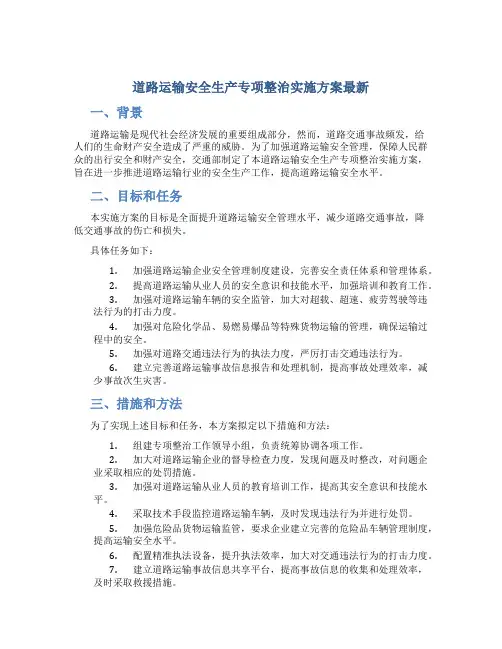 道路运输安全生产专项整治实施方案最新

一、背景

道路运输是现代社会经济发展的重要组成部分，然而，道路交通事故频发，给人们的生命财产安全造成了严重的威胁。为了加强道路运输安全管理，保障人民群众的出行安全和财产安全，交通部制定了本道路运输安全生产专项整治实施方案，旨在进一步推进道路运输行业的安全生产工作，提高道路运输安全水平。

二、目标和任务

本实施方案的目标是全面提升道路运输安全管理水平，减少道路交通事故，降低交通事故的伤亡和损失。

具体任务如下：

1. 加强道路运输企业安全管理制度建设，完善安全责任体系和管理体系。
2. 提高道路运输从业人员的安全意识和技能水平，加强培训和教育工作。
3. 加强对道路运输车辆的安全监管，加大对超载、超速、疲劳驾驶等违法行为的打击力度。
4. 加强对危险化学品、易燃易爆品等特殊货物运输的管理，确保运输过程中的安全。
5. 加强对道路交通违法行为的执法力度，严厉打击交通违法行为。
6. 建立完善道路运输事故信息报告和处理机制，提高事故处理效率，减少事故次生灾害。

三、措施和方法

为了实现上述目标和任务，本方案拟定以下措施和方法：

1. 组建专项整治工作领导小组，负责统筹协调各项工作。
2. 加大对道路运输企业的督导检查力度，发现问题及时整改，对问题企业采取相应的处罚措施。
3. 加强对道路运输从业人员的教育培训工作，提高其安全意识和技能水平。
4. 采取技术手段监控道路运输车辆，及时发现违法行为并进行处罚。
5. 加强危险品货物运输监管，要求企业建立完善的危险品车辆管理制度，提高运输安全水平。
6. 配置精准执法设备，提升执法效率，加大对交通违法行为的打击力度。
7. 建立道路运输事故信息共享平台，提高事故信息的收集和处理效率，及时采取救援措施。